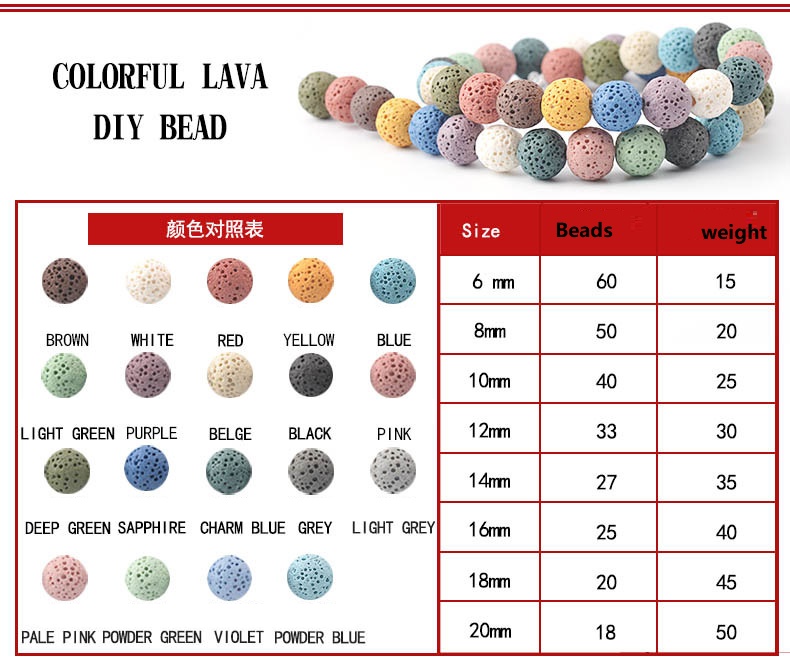 COLORFUL LAVA
DIY BEAD

颜色对照表

BROWN WHITE RED YELLOW BLUE

LIGHT GREEN PURPLE BELGE BLACK PINK

DEEP GREEN SAPPHIRE CHARM BLUE GREY LIGHT GREY

PALE PINK POWDER GREEN VIOLET POWDER BLUE

| Size | Beads | weight |
|---|---|---|
| 6 mm | 60 | 15 |
| 8mm | 50 | 20 |
| 10mm | 40 | 25 |
| 12mm | 33 | 30 |
| 14mm | 27 | 35 |
| 16mm | 25 | 40 |
| 18mm | 20 | 45 |
| 20mm | 18 | 50 |